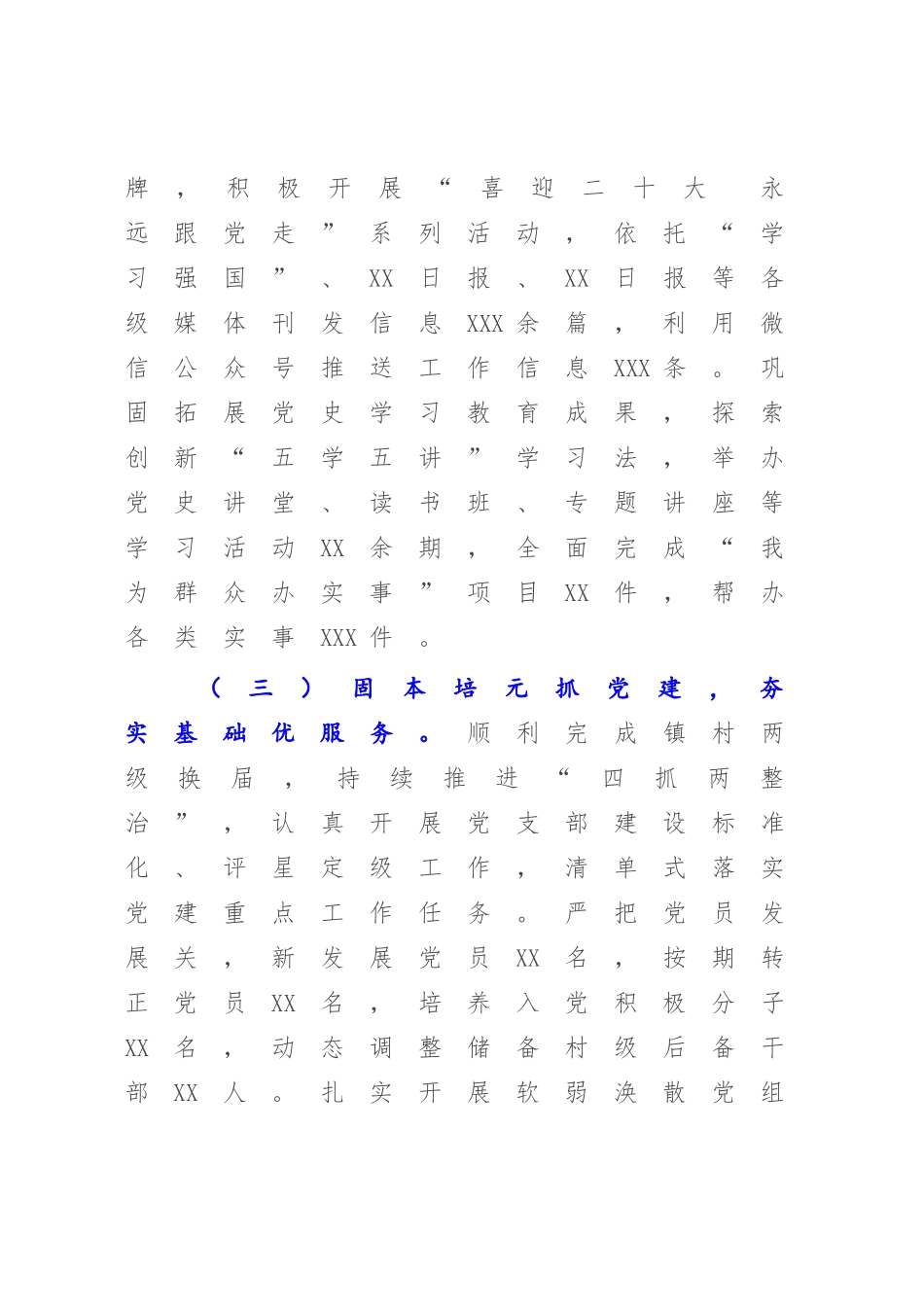 牌，积极开展“喜迎二十大 永远跟党走”系列活动，依托“学习强国”、XX日报、XX日报等各级媒体刊发信息XXX余篇，利用微信公众号推送工作信息XXX条。巩固拓展党史学习教育成果，探索创新“五学五讲”学习法，举办党史讲堂、读书班、专题讲座等学习活动XX余期，全面完成“我为群众办实事”项目XX件，帮办各类实事XXX件。

（三）固本培元抓党建，夯实基础优服务。顺利完成镇村两级换届，持续推进“四抓两整治”，认真开展党支部建设标准化、评星定级工作，清单式落实党建重点工作任务。严把党员发展关，新发展党员XX名，按期转正党员XX名，培养入党积极分子XX名，动态调整储备村级后备干部XX人。扎实开展软弱涣散党组